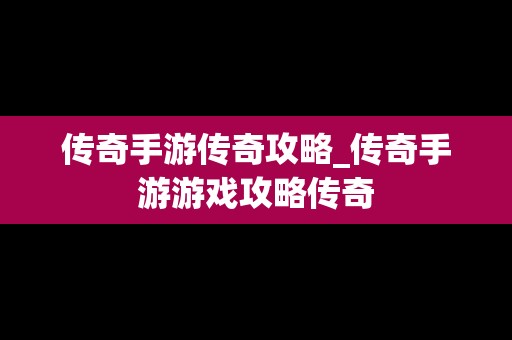 传奇手游传奇攻略_传奇手游游戏攻略传奇